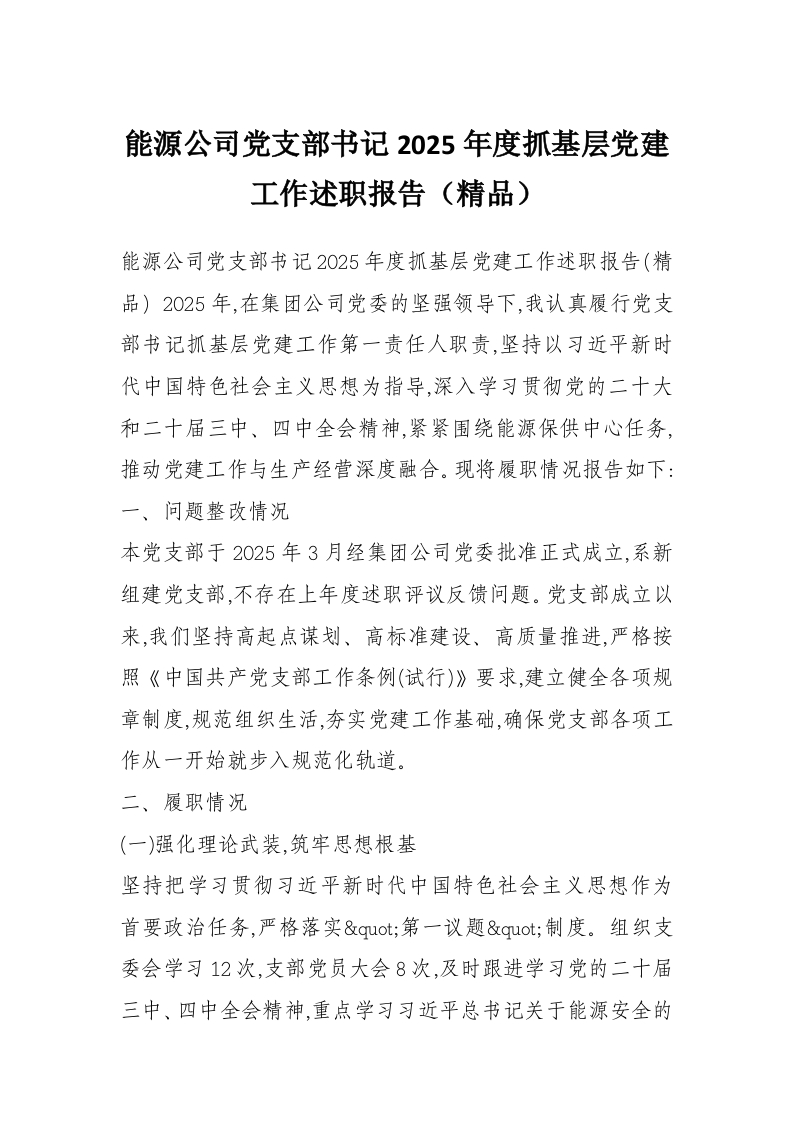 能源公司党支部书记2025年度抓基层党建工作述职报告（精品）

能源公司党支部书记2025年度抓基层党建工作述职报告(精品) 2025年,在集团公司党委的坚强领导下,我认真履行党支部书记抓基层党建工作第一责任人职责,坚持以习近平新时代中国特色社会主义思想为指导,深入学习贯彻党的二十大和二十届三中、四中全会精神,紧紧围绕能源保供中心任务,推动党建工作与生产经营深度融合。现将履职情况报告如下:
一、问题整改情况
本党支部于2025年3月经集团公司党委批准正式成立,系新组建党支部,不存在上年度述职评议反馈问题。党支部成立以来,我们坚持高起点谋划、高标准建设、高质量推进,严格按照《中国共产党支部工作条例(试行)》要求,建立健全各项规章制度,规范组织生活,夯实党建工作基础,确保党支部各项工作从一开始就步入规范化轨道。
二、履职情况
(一)强化理论武装,筑牢思想根基
坚持把学习贯彻习近平新时代中国特色社会主义思想作为首要政治任务,严格落实&quot;第一议题&quot;制度。组织支委会学习12次,支部党员大会8次,及时跟进学习党的二十届三中、四中全会精神,重点学习习近平总书记关于能源安全的